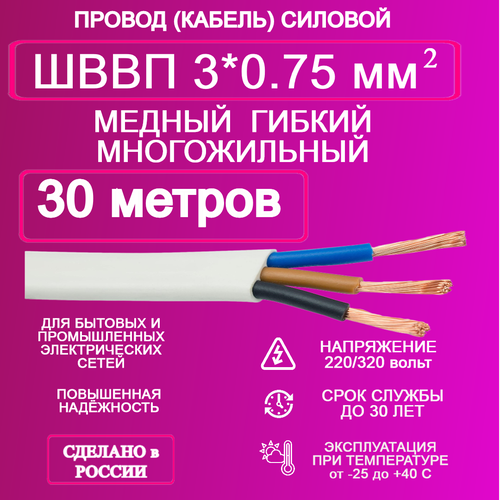 ПРОВОД (КАБЕЛЬ) СИЛОВОЙ

ШВВП 3*0.75 мм$^2$

МЕДНЫЙ ГИБКИЙ МНОГОЖИЛЬНЫЙ

30 метров

ДЛЯ БЫТОВЫХ И ПРОМЫШЛЕННЫХ ЭЛЕКТРИЧЕСКИХ СЕТЕЙ

ПОВЫШЕННАЯ НАДЁЖНОСТЬ

СДЕЛАНО в РОССИИ

НАПРЯЖЕНИЕ 220/320 вольт

СРОК СЛУЖБЫ ДО 30 ЛЕТ

ЭКСПЛУАТАЦИЯ ПРИ ТЕМПЕРАТУРЕ от -25 до +40 С